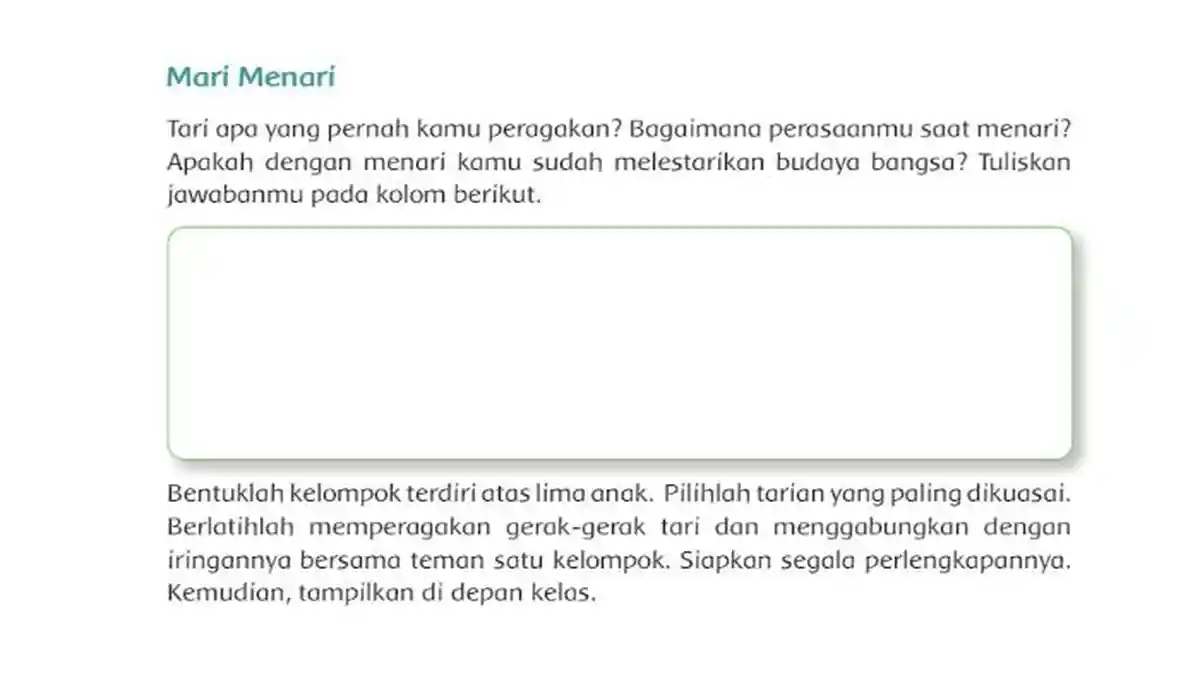 Mari Menari

Tari apa yang pernah kamu peragakan? Bagaimana perasaanmu saat menari? Apakah dengan menari kamu sudah melestarikan budaya bangsa? Tuliskan jawabanmu pada kolom berikut.

Bentuklah kelompok terdiri atas lima anak. Pilihlah tarian yang paling dikuasai. Berlatihlah memperagakan gerak-gerak tari dan menggabungkan dengan iringannya bersama teman satu kelompok. Siapkan segala perlengkapannya. Kemudian, tampilkan di depan kelas.